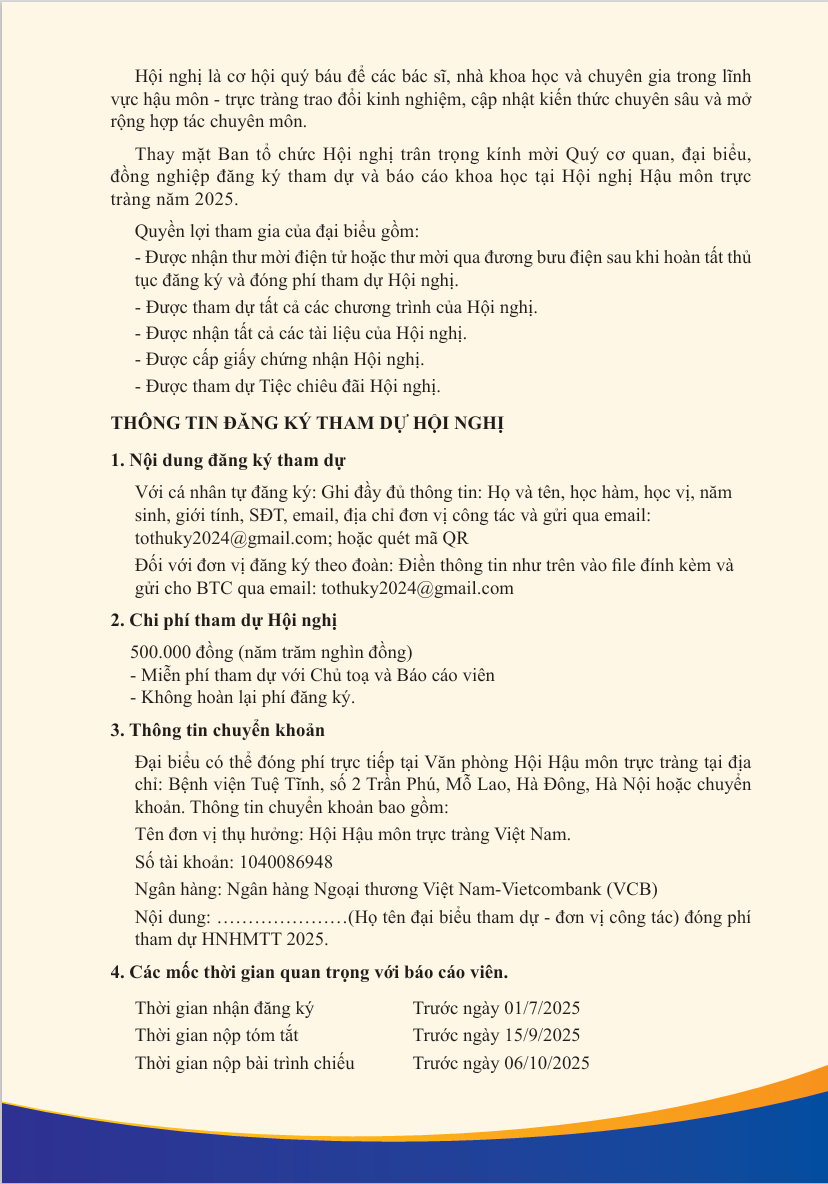 Hội nghị là cơ hội quý báu để các bác sĩ, nhà khoa học và chuyên gia trong lĩnh vực hậu môn - trực tràng trao đổi kinh nghiệm, cập nhật kiến thức chuyên sâu và mở rộng hợp tác chuyên môn.

Thay mặt Ban tổ chức Hội nghị trân trọng kính mời Quý cơ quan, đại biểu, đồng nghiệp đăng ký tham dự và báo cáo khoa học tại Hội nghị Hậu môn trực tràng năm 2025.

Quyền lợi tham gia của đại biểu gồm:
- Được nhận thư mời điện tử hoặc thư mời qua đương bưu điện sau khi hoàn tất thủ tục đăng ký và đóng phí tham dự Hội nghị.
- Được tham dự tất cả các chương trình của Hội nghị.
- Được nhận tất cả các tài liệu của Hội nghị.
- Được cấp giấy chứng nhận Hội nghị.
- Được tham dự Tiệc chiêu đãi Hội nghị.

THÔNG TIN ĐĂNG KÝ THAM DỰ HỘI NGHỊ

1. Nội dung đăng ký tham dự

Với cá nhân tự đăng ký: Ghi đầy đủ thông tin: Họ và tên, học hàm, học vị, năm sinh, giới tính, SĐT, email, địa chỉ đơn vị công tác và gửi qua email: tothuky2024@gmail.com; hoặc quét mã QR

Đối với đơn vị đăng ký theo đoàn: Điền thông tin như trên vào file đính kèm và gửi cho BTC qua email: tothuky2024@gmail.com

2. Chi phí tham dự Hội nghị

500.000 đồng (năm trăm nghìn đồng)
- Miễn phí tham dự với Chủ toạ và Báo cáo viên
- Không hoàn lại phí đăng ký.

3. Thông tin chuyển khoản

Đại biểu có thể đóng phí trực tiếp tại Văn phòng Hội Hậu môn trực tràng tại địa chỉ: Bệnh viện Tuệ Tĩnh, số 2 Trần Phú, Mỗ Lao, Hà Đông, Hà Nội hoặc chuyển khoản. Thông tin chuyển khoản bao gồm:

Tên đơn vị thụ hưởng: Hội Hậu môn trực tràng Việt Nam.

Số tài khoản: 1040086948

Ngân hàng: Ngân hàng Ngoại thương Việt Nam-Vietcombank (VCB)

Nội dung: …………………(Họ tên đại biểu tham dự - đơn vị công tác) đóng phí tham dự HNHMTT 2025.

4. Các mốc thời gian quan trọng với báo cáo viên.

| Thời gian nhận đăng ký | Trước ngày 01/7/2025 |
|---|---|
| Thời gian nộp tóm tắt | Trước ngày 15/9/2025 |
| Thời gian nộp bài trình chiếu | Trước ngày 06/10/2025 |